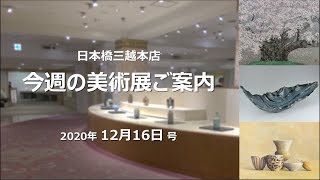 日本橋三越本店

今週の美術展ご案内

2020年 12月16日 号